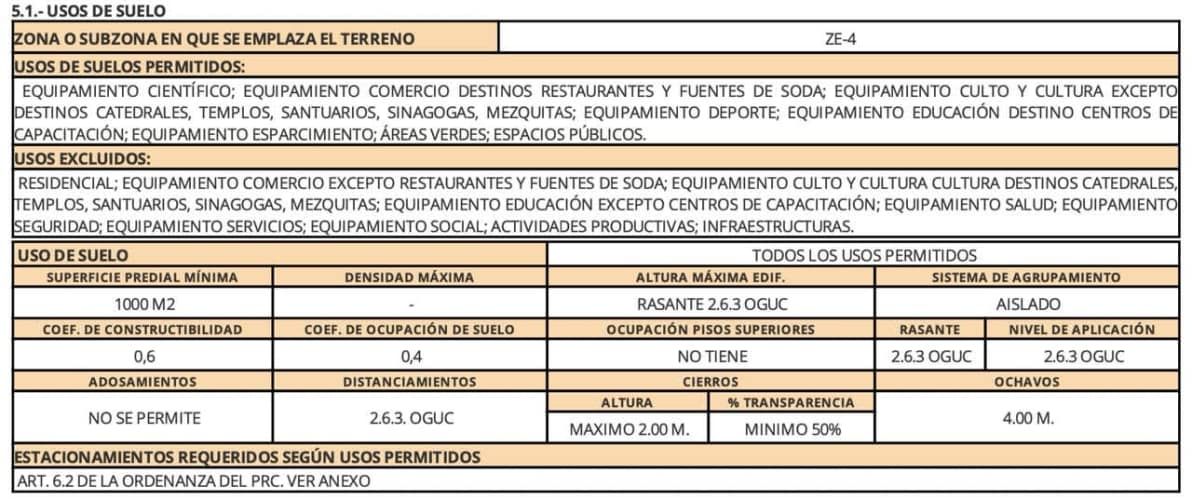 5.1.- USOS DE SUELO

| ZONA O SUBZONA EN QUE SE EMPLAZA EL TERRENO | ZE-4 |
|---|---|

USOS DE SUELOS PERMITIDOS:

EQUIPAMIENTO CIENTÍFICO; EQUIPAMIENTO COMERCIO DESTINOS RESTAURANTES Y FUENTES DE SODA; EQUIPAMIENTO CULTO Y CULTURA EXCEPTO DESTINOS CATEDRALES, TEMPLOS, SANTUARIOS, SINAGOGAS, MEZQUITAS; EQUIPAMIENTO DEPORTE; EQUIPAMIENTO EDUCACIÓN DESTINO CENTROS DE CAPACITACIÓN; EQUIPAMIENTO ESPARCIMIENTO; ÁREAS VERDES; ESPACIOS PÚBLICOS.

USOS EXCLUIDOS:

RESIDENCIAL; EQUIPAMIENTO COMERCIO EXCEPTO RESTAURANTES Y FUENTES DE SODA; EQUIPAMIENTO CULTO Y CULTURA CULTURA DESTINOS CATEDRALES, TEMPLOS, SANTUARIOS, SINAGOGAS, MEZQUITAS; EQUIPAMIENTO EDUCACIÓN EXCEPTO CENTROS DE CAPACITACIÓN; EQUIPAMIENTO SALUD; EQUIPAMIENTO SEGURIDAD; EQUIPAMIENTO SERVICIOS; EQUIPAMIENTO SOCIAL; ACTIVIDADES PRODUCTIVAS; INFRAESTRUCTURAS.

| USO DE SUELO | | TODOS LOS USOS PERMITIDOS | | | |
|---|---|---|---|---|---|
| SUPERFICIE PREDIAL MÍNIMA | DENSIDAD MÁXIMA | ALTURA MÁXIMA EDIF. | | SISTEMA DE AGRUPAMIENTO | |
| 1000 M2 | - | RASANTE 2.6.3 OGUC | | AISLADO | |
| COEF. DE CONSTRUCTIBILIDAD | COEF. DE OCUPACIÓN DE SUELO | OCUPACIÓN PISOS SUPERIORES | | RASANTE | NIVEL DE APLICACIÓN |
| 0,6 | 0,4 | NO TIENE | | 2.6.3 OGUC | 2.6.3 OGUC |
| ADOSAMIENTOS | DISTANCIAMIENTOS | CIERROS | | OCHAVOS | |
| | | ALTURA | % TRANSPARENCIA | | |
| NO SE PERMITE | 2.6.3. OGUC | MAXIMO 2.00 M. | MINIMO 50% | 4.00 M. | |

ESTACIONAMIENTOS REQUERIDOS SEGÚN USOS PERMITIDOS

ART. 6.2 DE LA ORDENANZA DEL PRC. VER ANEXO